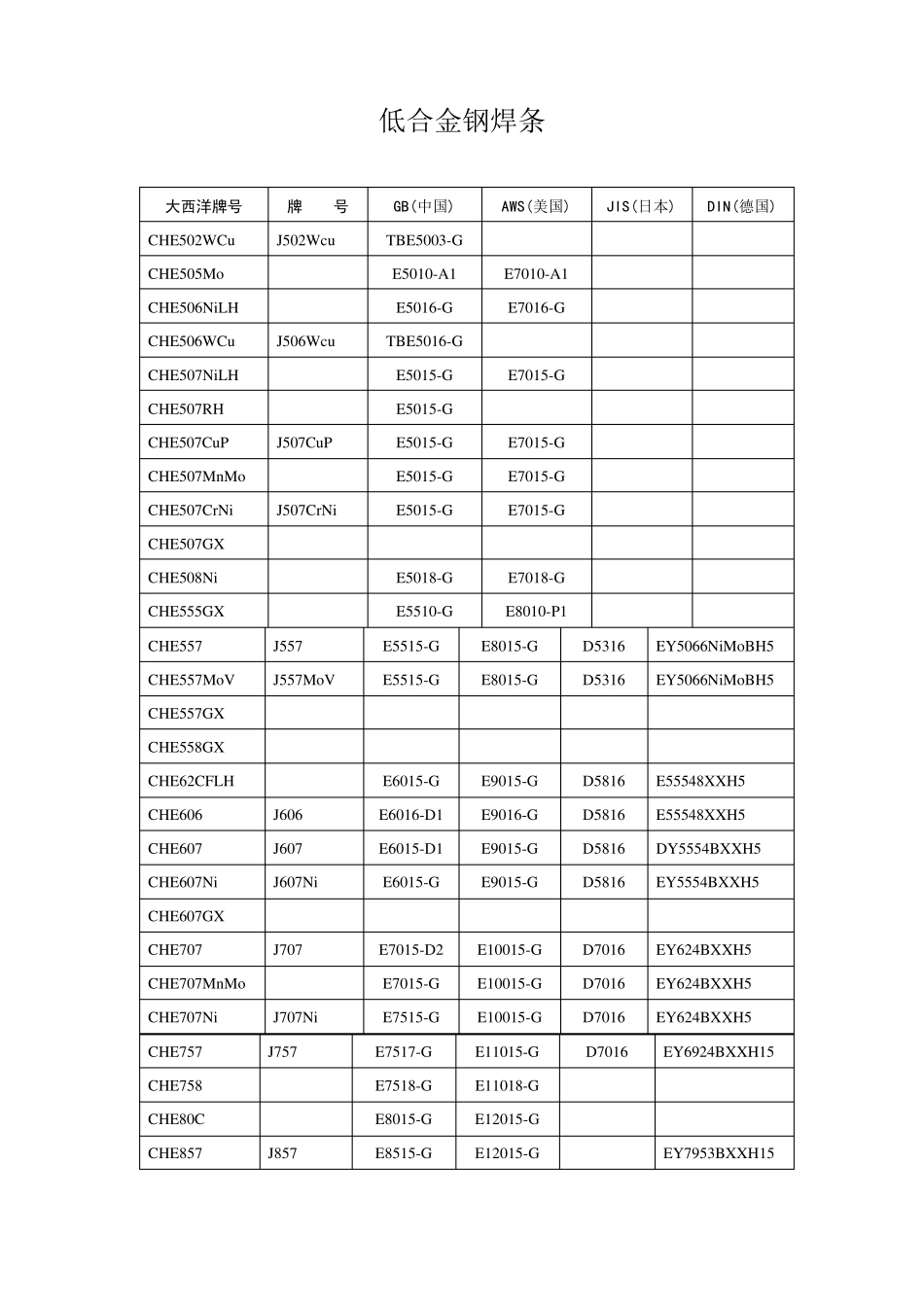 低合金钢焊条

| 大西洋牌号 | 牌　　号 | GB(中国) | AWS(美国) | JIS(日本) | DIN(德国) |
|---|---|---|---|---|---|
| CHE502WCu | J502Wcu | TBE5003-G | | | |
| CHE505Mo | | E5010-A1 | E7010-A1 | | |
| CHE506NiLH | | E5016-G | E7016-G | | |
| CHE506WCu | J506Wcu | TBE5016-G | | | |
| CHE507NiLH | | E5015-G | E7015-G | | |
| CHE507RH | | E5015-G | | | |
| CHE507CuP | J507CuP | E5015-G | E7015-G | | |
| CHE507MnMo | | E5015-G | E7015-G | | |
| CHE507CrNi | J507CrNi | E5015-G | E7015-G | | |
| CHE507GX | | | | | |
| CHE508Ni | | E5018-G | E7018-G | | |
| CHE555GX | | E5510-G | E8010-P1 | | |
| CHE557 | J557 | E5515-G | E8015-G | D5316 | EY5066NiMoBH5 |
| CHE557MoV | J557MoV | E5515-G | E8015-G | D5316 | EY5066NiMoBH5 |
| CHE557GX | | | | | |
| CHE558GX | | | | | |
| CHE62CFLH | | E6015-G | E9015-G | D5816 | E55548XXH5 |
| CHE606 | J606 | E6016-D1 | E9016-G | D5816 | E55548XXH5 |
| CHE607 | J607 | E6015-D1 | E9015-G | D5816 | DY5554BXXH5 |
| CHE607Ni | J607Ni | E6015-G | E9015-G | D5816 | EY5554BXXH5 |
| CHE607GX | | | | | |
| CHE707 | J707 | E7015-D2 | E10015-G | D7016 | EY624BXXH5 |
| CHE707MnMo | | E7015-G | E10015-G | D7016 | EY624BXXH5 |
| CHE707Ni | J707Ni | E7515-G | E10015-G | D7016 | EY624BXXH5 |
| CHE757 | J757 | E7517-G | E11015-G | D7016 | EY6924BXXH15 |
| CHE758 | | E7518-G | E11018-G | | |
| CHE80C | | E8015-G | E12015-G | | |
| CHE857 | J857 | E8515-G | E12015-G | | EY7953BXXH15 |